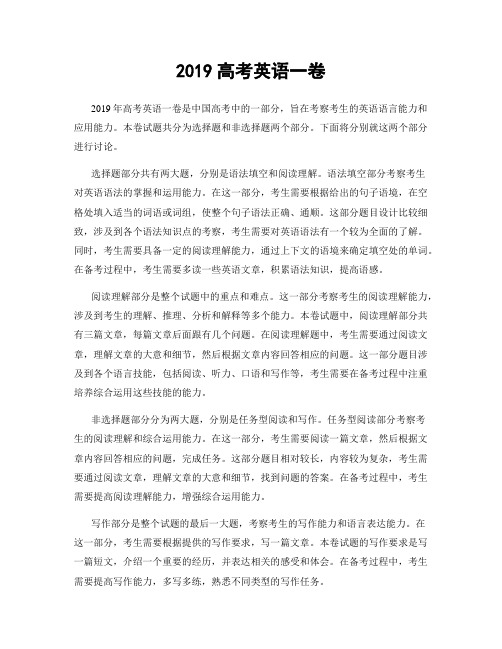 2019 高考英语一卷

2019 年高考英语一卷是中国高考中的一部分，旨在考察考生的英语语言能力和应用能力。本卷试题共分为选择题和非选择题两个部分。下面将分别就这两个部分进行讨论。

选择题部分共有两大题，分别是语法填空和阅读理解。语法填空部分考察考生对英语语法的掌握和运用能力。在这一部分，考生需要根据给出的句子语境，在空格处填入适当的词语或词组，使整个句子语法正确、通顺。这部分题目设计比较细致，涉及到各个语法知识点的考察，考生需要对英语语法有一个较为全面的了解。同时，考生需要具备一定的阅读理解能力，通过上下文的语境来确定填空处的单词。在备考过程中，考生需要多读一些英语文章，积累语法知识，提高语感。

阅读理解部分是整个试题中的重点和难点。这一部分考察考生的阅读理解能力，涉及到考生的理解、推理、分析和解释等多个能力。本卷试题中，阅读理解部分共有三篇文章，每篇文章后面跟有几个问题。在阅读理解题中，考生需要通过阅读文章，理解文章的大意和细节，然后根据文章内容回答相应的问题。这一部分题目涉及到各个语言技能，包括阅读、听力、口语和写作等，考生需要在备考过程中注重培养综合运用这些技能的能力。

非选择题部分分为两大题，分别是任务型阅读和写作。任务型阅读部分考察考生的阅读理解和综合运用能力。在这一部分，考生需要阅读一篇文章，然后根据文章内容回答相应的问题，完成任务。这部分题目相对较长，内容较为复杂，考生需要通过阅读文章，理解文章的大意和细节，找到问题的答案。在备考过程中，考生需要提高阅读理解能力，增强综合运用能力。

写作部分是整个试题的最后一大题，考察考生的写作能力和语言表达能力。在这一部分，考生需要根据提供的写作要求，写一篇文章。本卷试题的写作要求是写一篇短文，介绍一个重要的经历，并表达相关的感受和体会。在备考过程中，考生需要提高写作能力，多写多练，熟悉不同类型的写作任务。